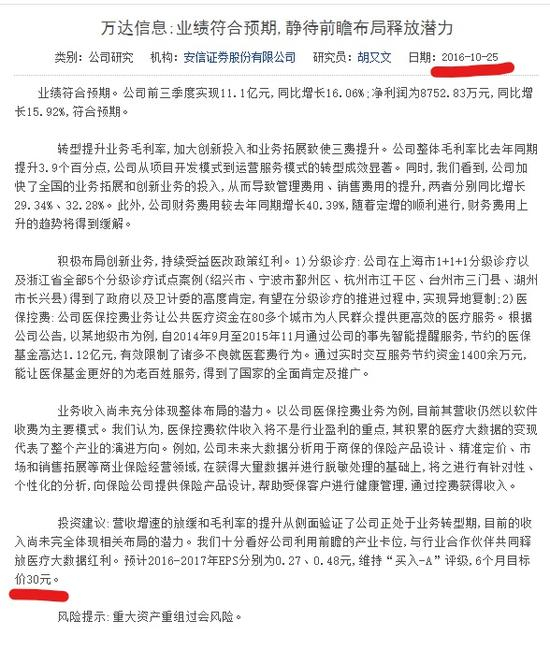 万达信息:业绩符合预期,静待前瞻布局释放潜力

类别: 公司研究　机构: 安信证券股份有限公司　研究员: 胡又文　日期: 2016-10-25

业绩符合预期。公司前三季度实现11.1亿元,同比增长16.06%;净利润为8752.83万元,同比增长15.92%,符合预期。

转型提升业务毛利率,加大创新投入和业务拓展致使三费提升。公司整体毛利率比去年同期提升3.9个百分点,公司从项目开发模式到运营服务模式的转型成效显著。同时,我们看到,公司加快了全国的业务拓展和创新业务的投入,从而导致管理费用、销售费用的提升,两者分别同比增长29.34%、32.28%。此外,公司财务费用较去年同期增长40.39%,随着定增的顺利进行,财务费用上升的趋势将得到缓解。

积极布局创新业务,持续受益医改政策红利。1)分级诊疗:公司在上海市1+1+1分级诊疗以及浙江省全部5个分级诊疗试点案例(绍兴市、宁波市鄞州区、杭州市江干区、台州市三门县、湖州市长兴县)得到了政府以及卫计委的高度肯定,有望在分级诊疗的推进过程中,实现异地复制;2)医保控费:公司医保控费业务让公共医疗资金在80多个城市为人民群众提供更高效的医疗服务。根据公司公告,以某地级市为例,自2014年9月至2015年11月通过公司的事先智能提醒服务,节约的医保基金高达1.12亿元,有效限制了诸多不良就医套费行为。通过实时交互服务节约资金1400余万元,能让医保基金更好的为老百姓服务,得到了国家的全面肯定及推广。

业务收入尚未充分体现整体布局的潜力。以公司医保控费业务为例,目前其营收仍然以软件收费为主要模式。我们认为,医保控费软件收入将不是行业盈利的重点,其积累的医疗大数据的变现代表了整个产业的演进方向。例如,公司未来大数据分析用于商保的保险产品设计、精准定价、市场和销售拓展等商业保险经营领域,在获得大量数据并进行脱敏处理的基础上,将之进行有针对性、个性化的分析,向保险公司提供保险产品设计,帮助受保客户进行健康管理,通过控费获得收入。

投资建议:营收增速的放缓和毛利率的提升从侧面验证了公司正处于业务转型期,目前的收入尚未完全体现相关布局的潜力。我们十分看好公司利用前瞻的产业卡位,与行业合作伙伴共同释放医疗大数据红利。预计2016-2017年EPS分别为0.27、0.48元,维持“买入-A”评级,6个月目标价30元。

风险提示:重大资产重组过会风险。